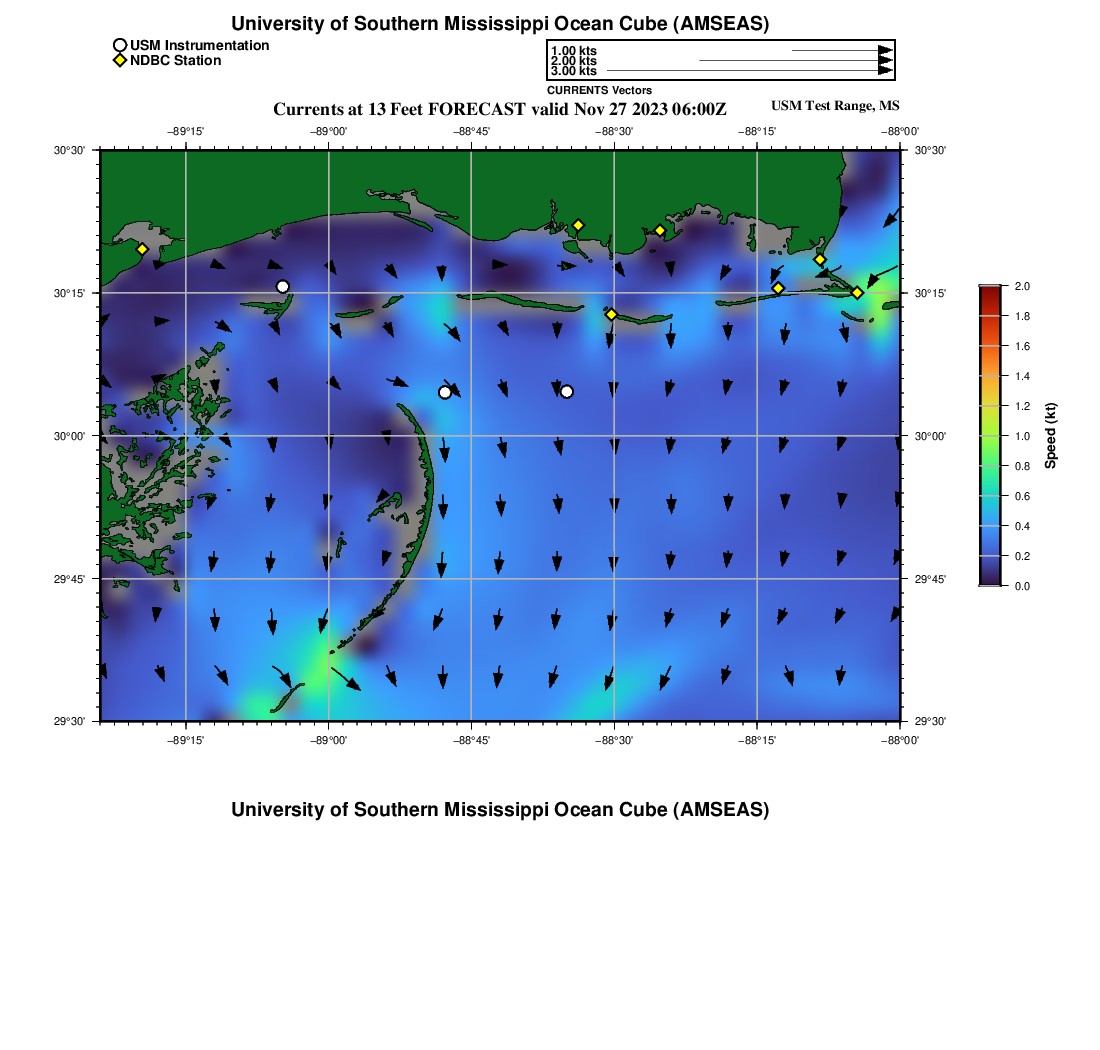 University of Southern Mississippi Ocean Cube (AMSEAS)

USM Instrumentation
NDBC Station

1.00 kts
2.00 kts
3.00 kts
CURRENTS Vectors

Currents at 13 Feet FORECAST valid Nov 27 2023 06:00Z
USM Test Range, MS

−89°15' −89°00' −88°45' −88°30' −88°15' −88°00'

30°30'
30°15'
30°00'
29°45'
29°30'

30°30'
30°15'
30°00'
29°45'
29°30'

−89°15' −89°00' −88°45' −88°30' −88°15' −88°00'

2.0
1.8
1.6
1.4
1.2
1.0
0.8
0.6
0.4
0.2
0.0
Speed (kt)

University of Southern Mississippi Ocean Cube (AMSEAS)